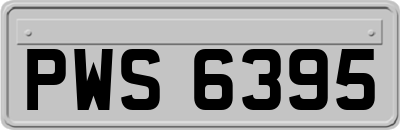 PWS 6395